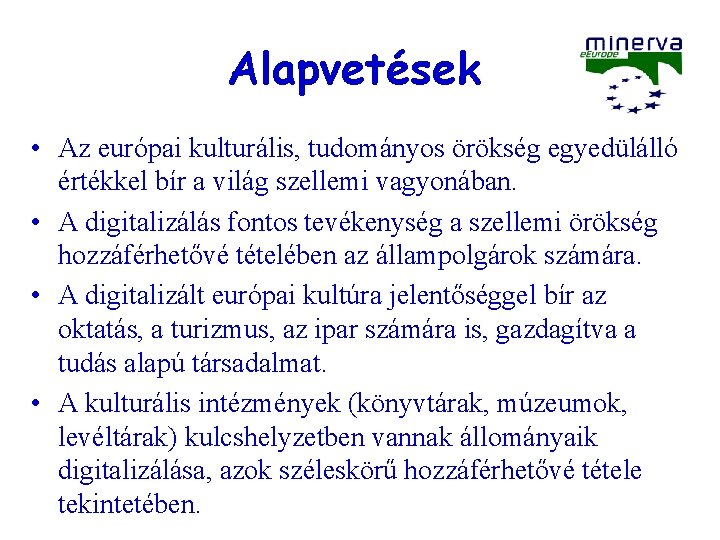 Alapvetések

minerva
eEurope

• Az európai kulturális, tudományos örökség egyedülálló értékkel bír a világ szellemi vagyonában.
• A digitalizálás fontos tevékenység a szellemi örökség hozzáférhetővé tételében az állampolgárok számára.
• A digitalizált európai kultúra jelentőséggel bír az oktatás, a turizmus, az ipar számára is, gazdagítva a tudás alapú társadalmat.
• A kulturális intézmények (könyvtárak, múzeumok, levéltárak) kulcshelyzetben vannak állományaik digitalizálása, azok széleskörű hozzáférhetővé tétele tekintetében.